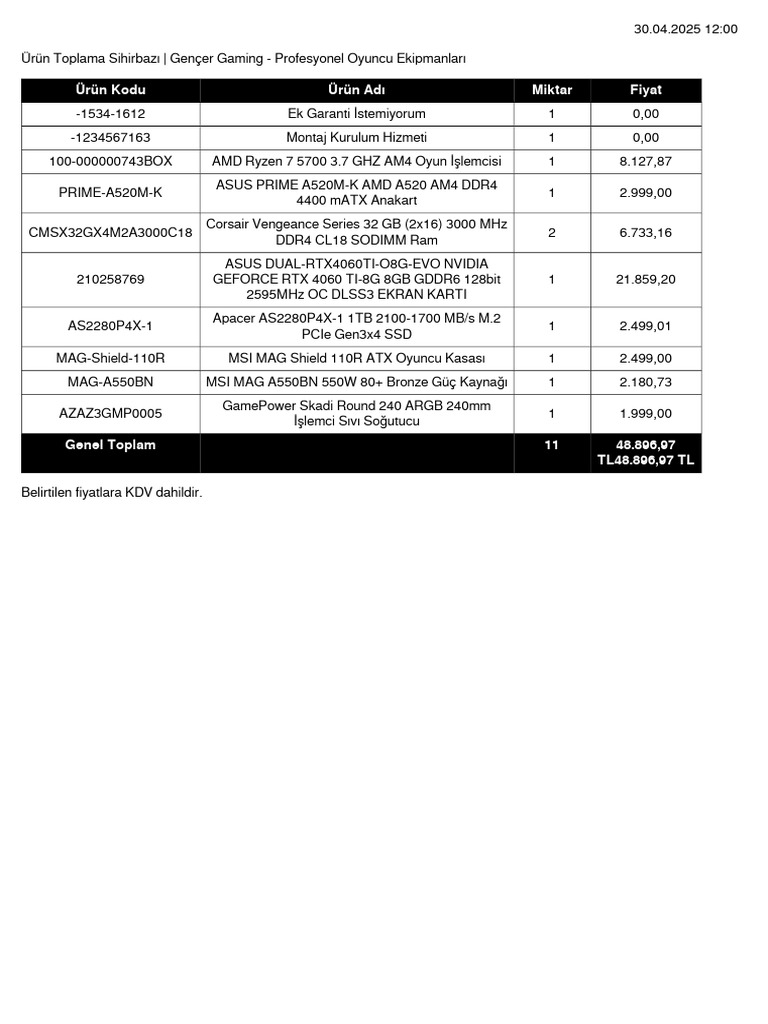 30.04.2025 12:00

Ürün Toplama Sihirbazı | Gençer Gaming - Profesyonel Oyuncu Ekipmanları

| Ürün Kodu | Ürün Adı | Miktar | Fiyat |
|---|---|---|---|
| -1534-1612 | Ek Garanti İstemiyorum | 1 | 0,00 |
| -1234567163 | Montaj Kurulum Hizmeti | 1 | 0,00 |
| 100-000000743BOX | AMD Ryzen 7 5700 3.7 GHZ AM4 Oyun İşlemcisi | 1 | 8.127,87 |
| PRIME-A520M-K | ASUS PRIME A520M-K AMD A520 AM4 DDR4 4400 mATX Anakart | 1 | 2.999,00 |
| CMSX32GX4M2A3000C18 | Corsair Vengeance Series 32 GB (2x16) 3000 MHz DDR4 CL18 SODIMM Ram | 2 | 6.733,16 |
| 210258769 | ASUS DUAL-RTX4060TI-O8G-EVO NVIDIA GEFORCE RTX 4060 TI-8G 8GB GDDR6 128bit 2595MHz OC DLSS3 EKRAN KARTI | 1 | 21.859,20 |
| AS2280P4X-1 | Apacer AS2280P4X-1 1TB 2100-1700 MB/s M.2 PCIe Gen3x4 SSD | 1 | 2.499,01 |
| MAG-Shield-110R | MSI MAG Shield 110R ATX Oyuncu Kasası | 1 | 2.499,00 |
| MAG-A550BN | MSI MAG A550BN 550W 80+ Bronze Güç Kaynağı | 1 | 2.180,73 |
| AZAZ3GMP0005 | GamePower Skadi Round 240 ARGB 240mm İşlemci Sıvı Soğutucu | 1 | 1.999,00 |
| Genel Toplam | | 11 | 48.896,97 TL48.896,97 TL |

Belirtilen fiyatlara KDV dahildir.